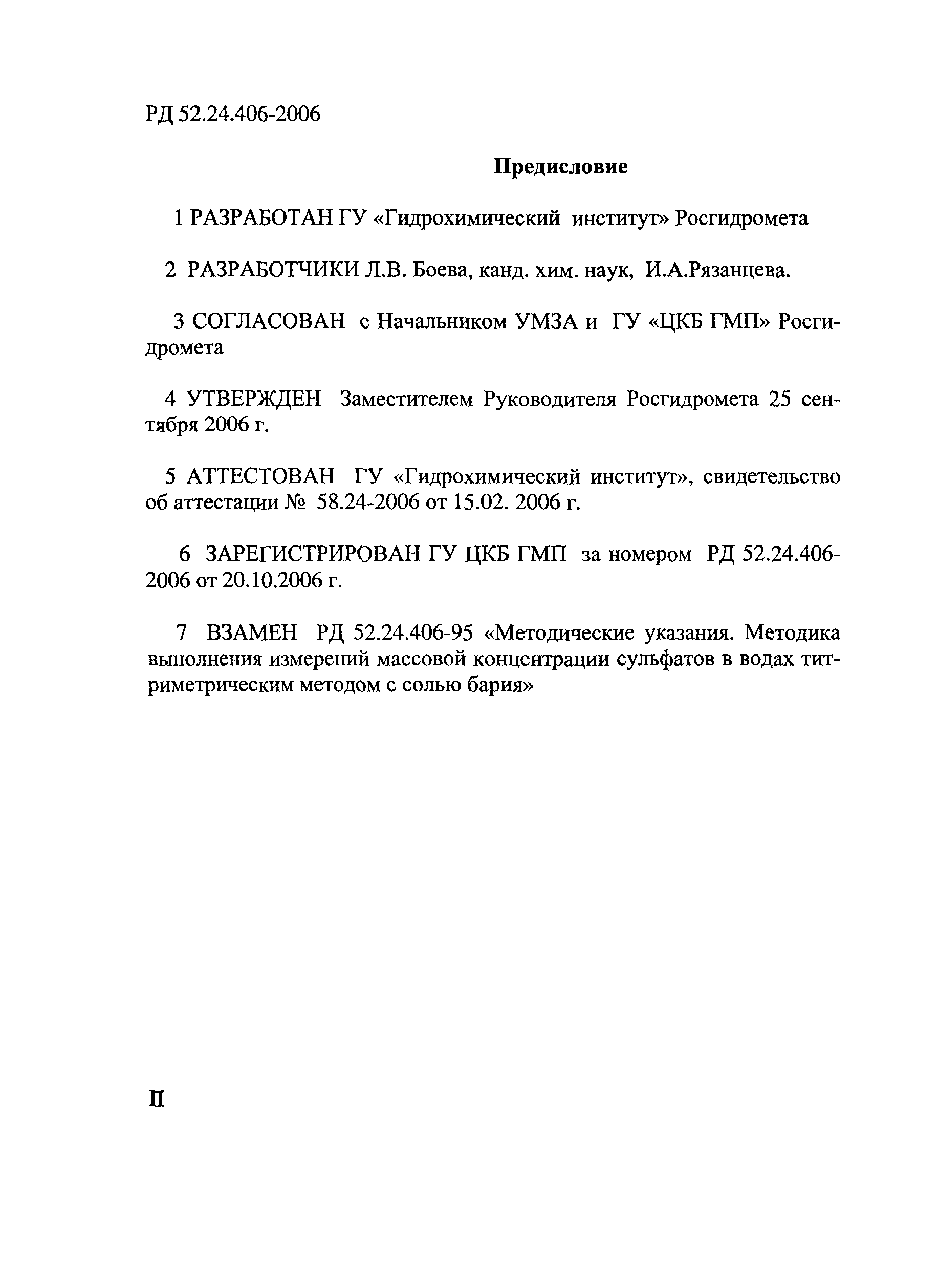 РД 52.24.406-2006

Предисловие

1 РАЗРАБОТАН ГУ «Гидрохимический институт» Росгидромета

2 РАЗРАБОТЧИКИ Л.В. Боева, канд. хим. наук, И.А.Рязанцева.

3 СОГЛАСОВАН с Начальником УМЗА и ГУ «ЦКБ ГМП» Росгидромета

4 УТВЕРЖДЕН Заместителем Руководителя Росгидромета 25 сентября 2006 г.

5 АТТЕСТОВАН ГУ «Гидрохимический институт», свидетельство об аттестации № 58.24-2006 от 15.02. 2006 г.

6 ЗАРЕГИСТРИРОВАН ГУ ЦКБ ГМП за номером РД 52.24.406-2006 от 20.10.2006 г.

7 ВЗАМЕН РД 52.24.406-95 «Методические указания. Методика выполнения измерений массовой концентрации сульфатов в водах титриметрическим методом с солью бария»

II